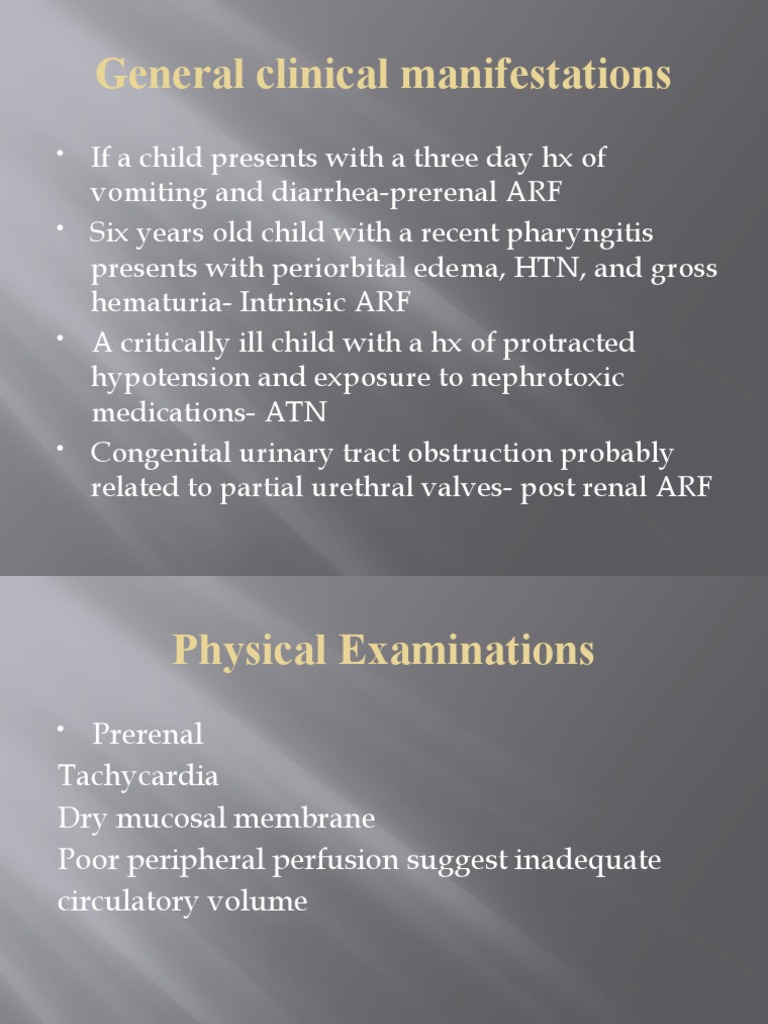 General clinical manifestations

• If a child presents with a three day hx of vomiting and diarrhea-prerenal ARF
• Six years old child with a recent pharyngitis presents with periorbital edema, HTN, and gross hematuria- Intrinsic ARF
• A critically ill child with a hx of protracted hypotension and exposure to nephrotoxic medications- ATN
• Congenital urinary tract obstruction probably related to partial urethral valves- post renal ARF

Physical Examinations

• Prerenal
Tachycardia
Dry mucosal membrane
Poor peripheral perfusion suggest inadequate circulatory volume